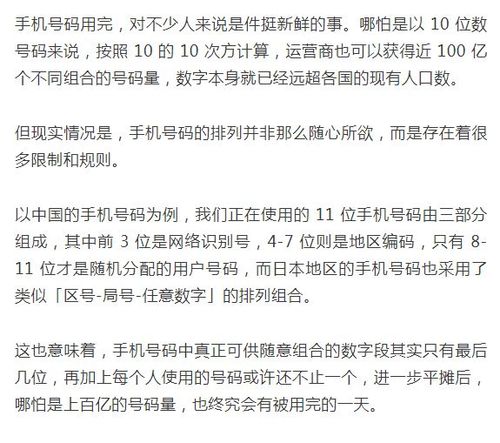 手机号码用完，对不少人来说是件挺新鲜的事。哪怕是以 10 位数号码来说，按照 10 的 10 次方计算，运营商也可以获得近 100 亿个不同组合的号码量，数字本身就已经远超各国的现有人口数。

但现实情况是，手机号码的排列并非那么随心所欲，而是存在着很多限制和规则。

以中国的手机号码为例，我们正在使用的 11 位手机号码由三部分组成，其中前 3 位是网络识别号，4-7 位则是地区编码，只有 8-11 位才是随机分配的用户号码，而日本地区的手机号码也采用了类似「区号-局号-任意数字」的排列组合。

这也意味着，手机号码中真正可供随意组合的数字段其实只有最后几位，再加上每个人使用的号码或许还不止一个，进一步平摊后，哪怕是上百亿的号码量，也终究会有被用完的一天。